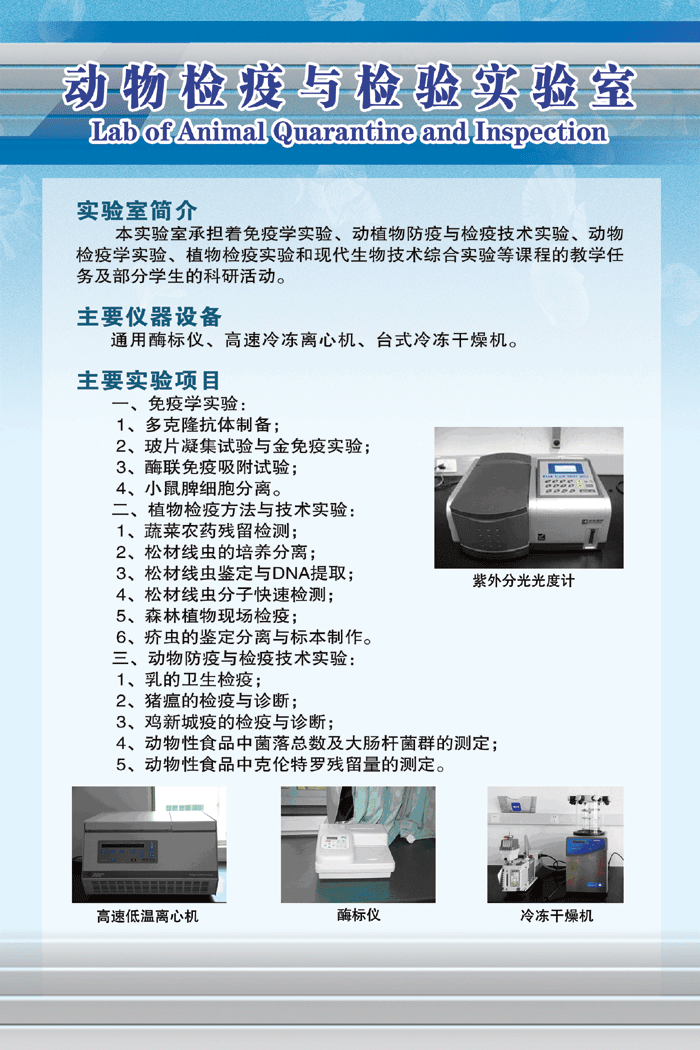 动物检疫与检验实验室
Lab of Animal Quarantine and Inspection

实验室简介

本实验室承担着免疫学实验、动植物防疫与检疫技术实验、动物检疫学实验、植物检疫实验和现代生物技术综合实验等课程的教学任务及部分学生的科研活动。

主要仪器设备

通用酶标仪、高速冷冻离心机、台式冷冻干燥机。

主要实验项目

一、免疫学实验：
1、多克隆抗体制备；
2、玻片凝集试验与金免疫实验；
3、酶联免疫吸附试验；
4、小鼠脾细胞分离。
二、植物检疫方法与技术实验：
1、蔬菜农药残留检测；
2、松材线虫的培养分离；
3、松材线虫鉴定与DNA提取；
4、松材线虫分子快速检测；
5、森林植物现场检疫；
6、疥虫的鉴定分离与标本制作。
三、动物防疫与检疫技术实验：
1、乳的卫生检疫；
2、猪瘟的检疫与诊断；
3、鸡新城疫的检疫与诊断；
4、动物性食品中菌落总数及大肠杆菌群的测定；
5、动物性食品中克伦特罗残留量的测定。

紫外分光光度计

高速低温离心机

酶标仪

冷冻干燥机